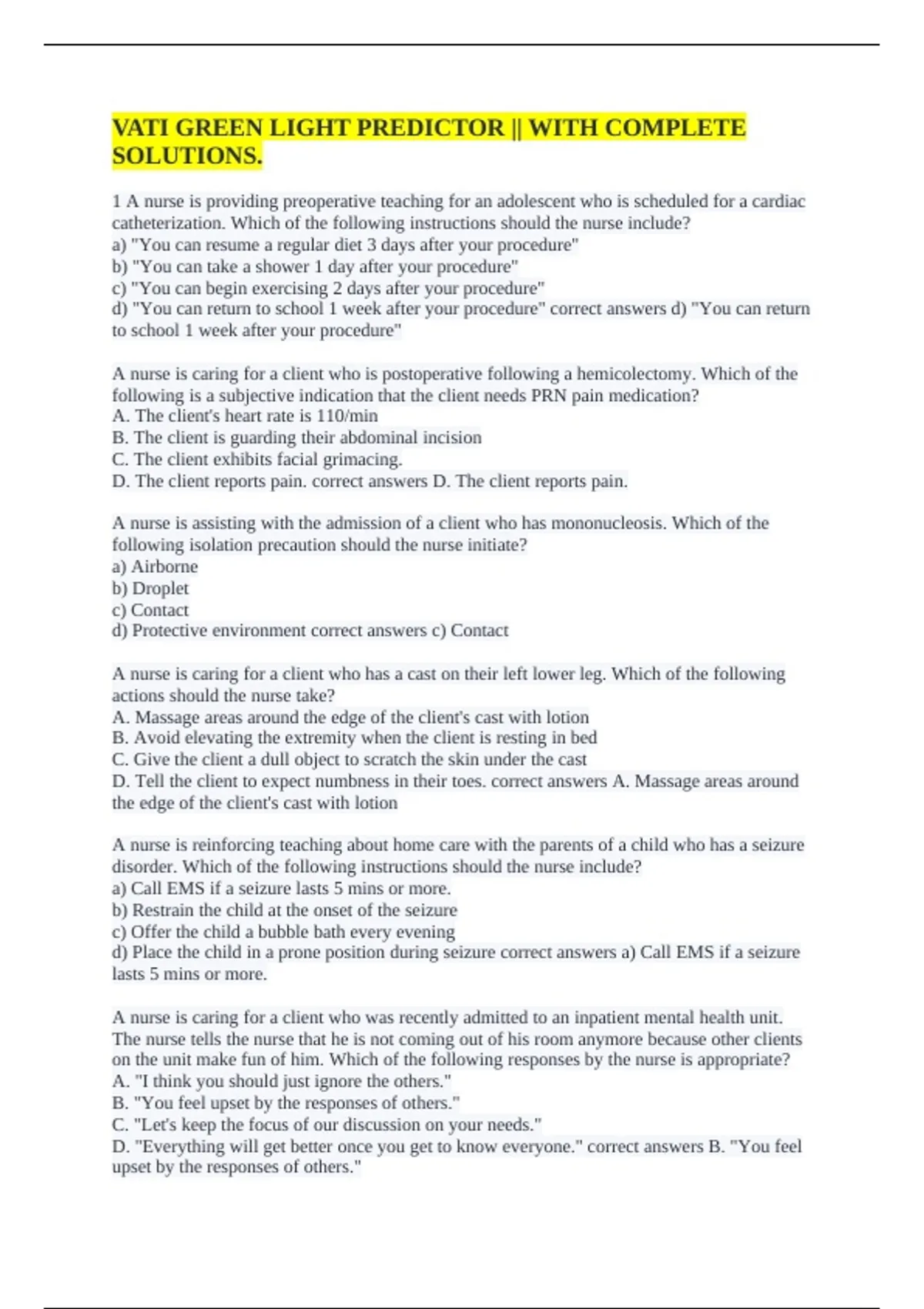 VATI GREEN LIGHT PREDICTOR || WITH COMPLETE SOLUTIONS.

1 A nurse is providing preoperative teaching for an adolescent who is scheduled for a cardiac catheterization. Which of the following instructions should the nurse include?
a) "You can resume a regular diet 3 days after your procedure"
b) "You can take a shower 1 day after your procedure"
c) "You can begin exercising 2 days after your procedure"
d) "You can return to school 1 week after your procedure" correct answers d) "You can return to school 1 week after your procedure"

A nurse is caring for a client who is postoperative following a hemicolectomy. Which of the following is a subjective indication that the client needs PRN pain medication?
A. The client's heart rate is 110/min
B. The client is guarding their abdominal incision
C. The client exhibits facial grimacing.
D. The client reports pain. correct answers D. The client reports pain.

A nurse is assisting with the admission of a client who has mononucleosis. Which of the following isolation precaution should the nurse initiate?
a) Airborne
b) Droplet
c) Contact
d) Protective environment correct answers c) Contact

A nurse is caring for a client who has a cast on their left lower leg. Which of the following actions should the nurse take?
A. Massage areas around the edge of the client's cast with lotion
B. Avoid elevating the extremity when the client is resting in bed
C. Give the client a dull object to scratch the skin under the cast
D. Tell the client to expect numbness in their toes. correct answers A. Massage areas around the edge of the client's cast with lotion

A nurse is reinforcing teaching about home care with the parents of a child who has a seizure disorder. Which of the following instructions should the nurse include?
a) Call EMS if a seizure lasts 5 mins or more.
b) Restrain the child at the onset of the seizure
c) Offer the child a bubble bath every evening
d) Place the child in a prone position during seizure correct answers a) Call EMS if a seizure lasts 5 mins or more.

A nurse is caring for a client who was recently admitted to an inpatient mental health unit. The nurse tells the nurse that he is not coming out of his room anymore because other clients on the unit make fun of him. Which of the following responses by the nurse is appropriate?
A. "I think you should just ignore the others."
B. "You feel upset by the responses of others."
C. "Let's keep the focus of our discussion on your needs."
D. "Everything will get better once you get to know everyone." correct answers B. "You feel upset by the responses of others."